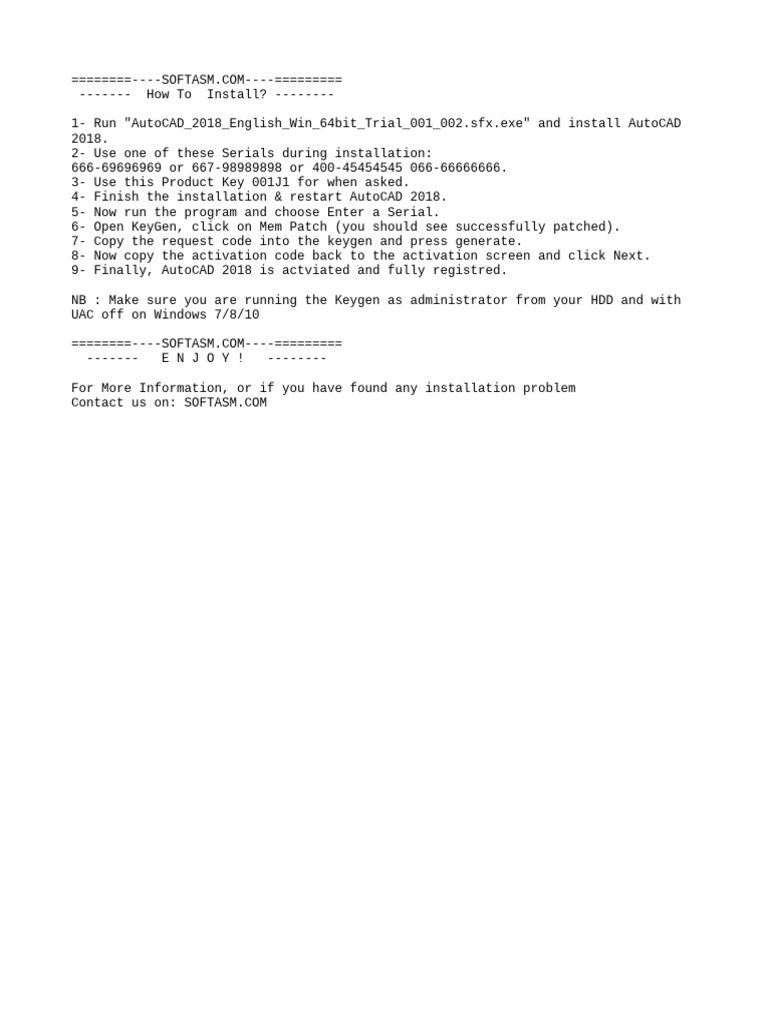 ========----SOFTASM.COM----=========
------- How To Install? --------

1- Run "AutoCAD_2018_English_Win_64bit_Trial_001_002.sfx.exe" and install AutoCAD 2018.
2- Use one of these Serials during installation:
666-69696969 or 667-98989898 or 400-45454545 066-66666666.
3- Use this Product Key 001J1 for when asked.
4- Finish the installation & restart AutoCAD 2018.
5- Now run the program and choose Enter a Serial.
6- Open KeyGen, click on Mem Patch (you should see successfully patched).
7- Copy the request code into the keygen and press generate.
8- Now copy the activation code back to the activation screen and click Next.
9- Finally, AutoCAD 2018 is actviated and fully registred.

NB : Make sure you are running the Keygen as administrator from your HDD and with UAC off on Windows 7/8/10

========----SOFTASM.COM----=========
------- E N J O Y ! --------

For More Information, or if you have found any installation problem
Contact us on: SOFTASM.COM